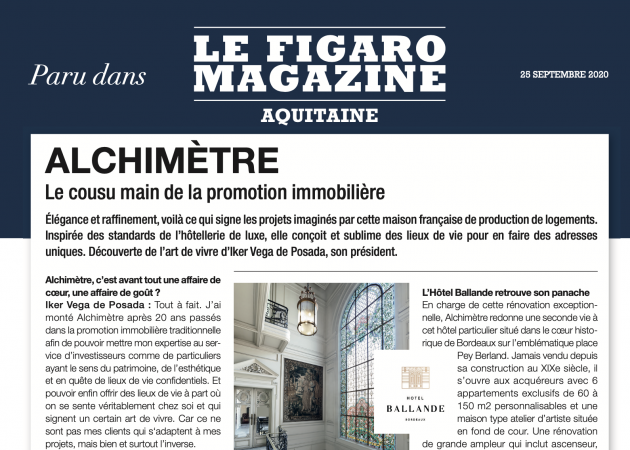 Paru dans

LE FIGARO MAGAZINE
AQUITAINE

25 SEPTEMBRE 2020

ALCHIMÈTRE

Le cousu main de la promotion immobilière

Élégance et raffinement, voilà ce qui signe les projets imaginés par cette maison française de production de logements. Inspirée des standards de l'hôtellerie de luxe, elle conçoit et sublime des lieux de vie pour en faire des adresses uniques. Découverte de l'art de vivre d'Iker Vega de Posada, son président.

Alchimètre, c'est avant tout une affaire de cœur, une affaire de goût ?

Iker Vega de Posada : Tout à fait. J'ai monté Alchimètre après 20 ans passés dans la promotion immobilière traditionnelle afin de pouvoir mettre mon expertise au service d'investisseurs comme de particuliers ayant le sens du patrimoine, de l'esthétique et en quête de lieux de vie confidentiels. Et pouvoir enfin offrir des lieux de vie à part où on se sente véritablement chez soi et qui signent un certain art de vivre. Car ce ne sont pas mes clients qui s'adaptent à mes projets, mais bien et surtout l'inverse.

HOTEL
BALLANDE
BORDEAUX

L'Hôtel Ballande retrouve son panache

En charge de cette rénovation exceptionnelle, Alchimètre redonne une seconde vie à cet hôtel particulier situé dans le cœur historique de Bordeaux sur l'emblématique place Pey Berland. Jamais vendu depuis sa construction au XIXe siècle, il s'ouvre aux acquéreurs avec 6 appartements exclusifs de 60 à 150 m2 personnalisables et une maison type atelier d'artiste située en fond de cour. Une rénovation de grande ampleur qui inclut ascenseur,